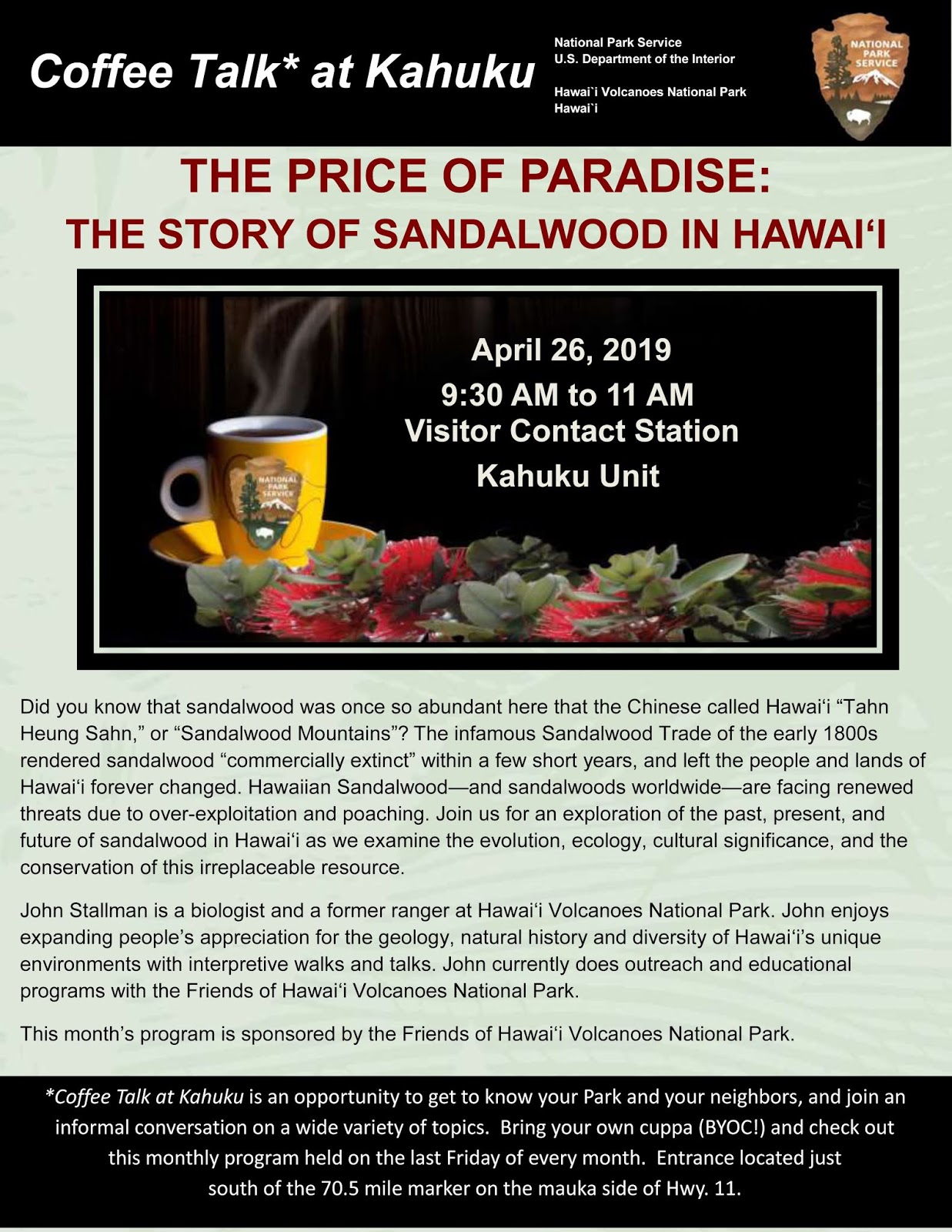 Coffee Talk* at Kahuku

National Park Service
U.S. Department of the Interior

Hawai`i Volcanoes National Park
Hawai`i

NATIONAL PARK SERVICE

THE PRICE OF PARADISE:
THE STORY OF SANDALWOOD IN HAWAI'I

April 26, 2019
9:30 AM to 11 AM
Visitor Contact Station
Kahuku Unit

Did you know that sandalwood was once so abundant here that the Chinese called Hawai'i "Tahn Heung Sahn," or "Sandalwood Mountains"? The infamous Sandalwood Trade of the early 1800s rendered sandalwood "commercially extinct" within a few short years, and left the people and lands of Hawai'i forever changed. Hawaiian Sandalwood—and sandalwoods worldwide—are facing renewed threats due to over-exploitation and poaching. Join us for an exploration of the past, present, and future of sandalwood in Hawai'i as we examine the evolution, ecology, cultural significance, and the conservation of this irreplaceable resource.

John Stallman is a biologist and a former ranger at Hawai'i Volcanoes National Park. John enjoys expanding people's appreciation for the geology, natural history and diversity of Hawai'i's unique environments with interpretive walks and talks. John currently does outreach and educational programs with the Friends of Hawai'i Volcanoes National Park.

This month's program is sponsored by the Friends of Hawai'i Volcanoes National Park.

*Coffee Talk at Kahuku is an opportunity to get to know your Park and your neighbors, and join an informal conversation on a wide variety of topics. Bring your own cuppa (BYOC!) and check out this monthly program held on the last Friday of every month. Entrance located just south of the 70.5 mile marker on the mauka side of Hwy. 11.